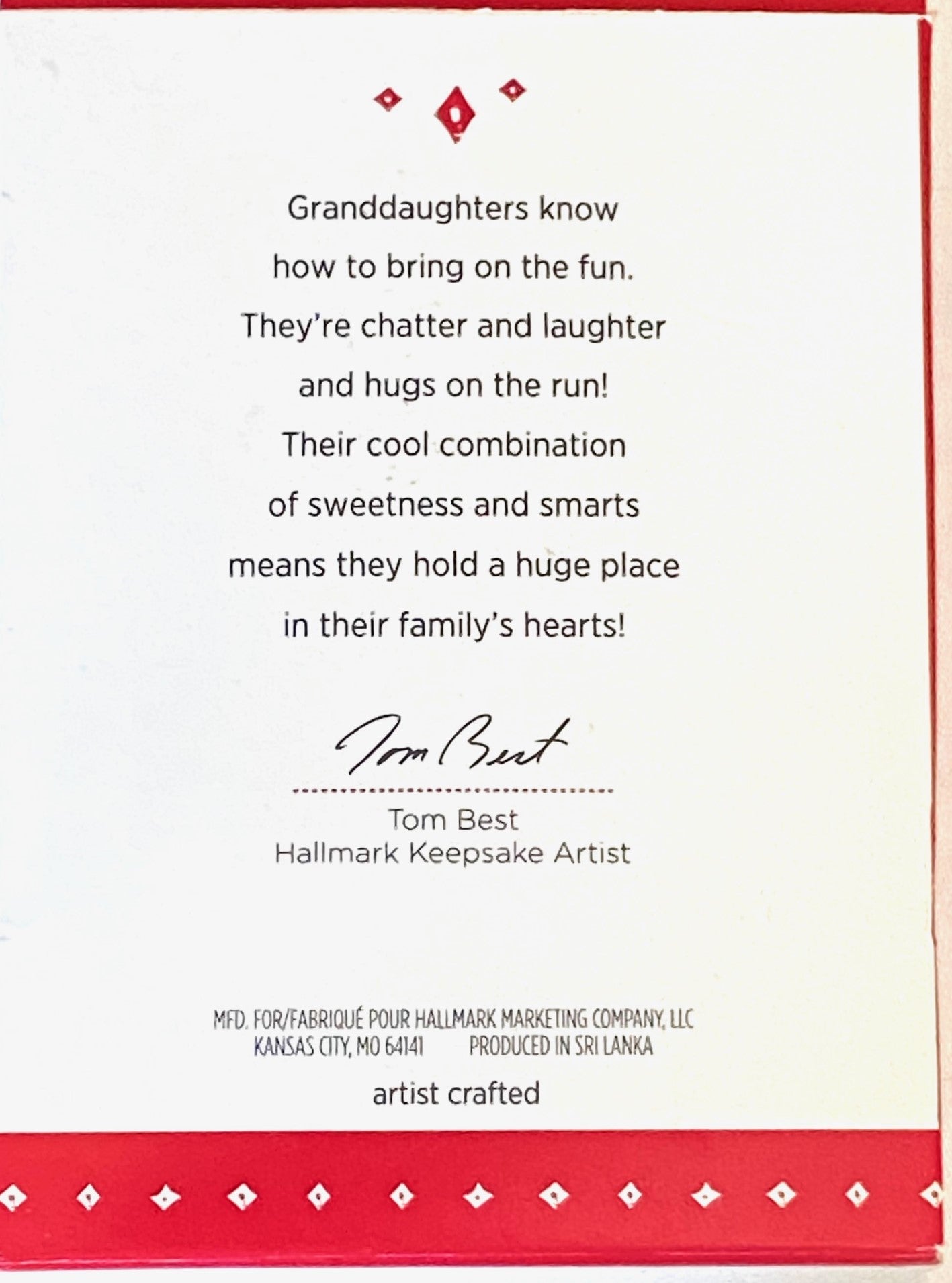 Granddaughters know
how to bring on the fun.
They're chatter and laughter
and hugs on the run!
Their cool combination
of sweetness and smarts
means they hold a huge place
in their family's hearts!

Tom Best

Tom Best
Hallmark Keepsake Artist

MFD. FOR/FABRIQUÉ POUR HALLMARK MARKETING COMPANY, LLC
KANSAS CITY, MO 64141 PRODUCED IN SRI LANKA

artist crafted